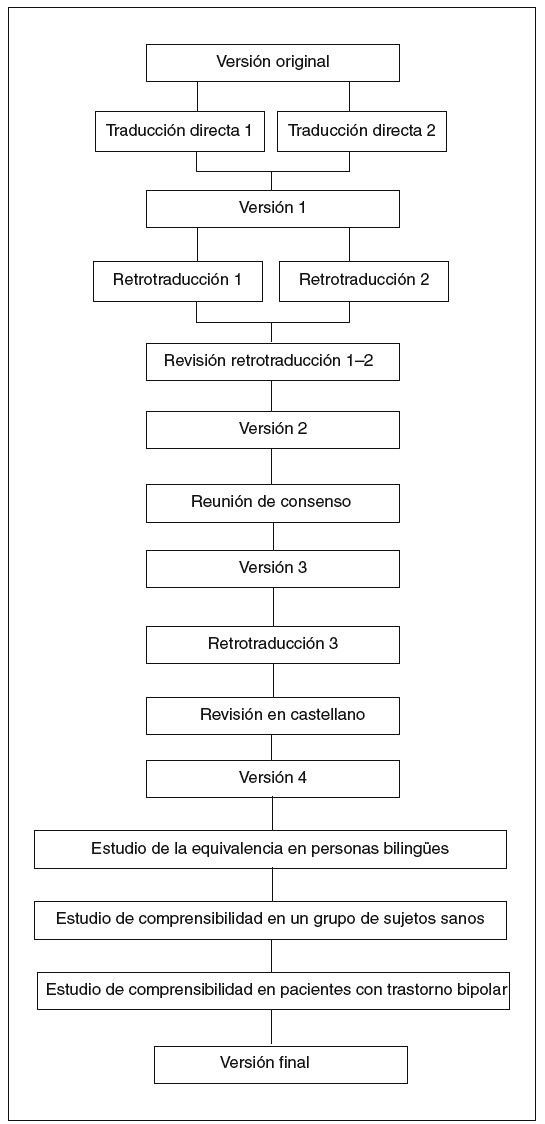 Versión original

Traducción directa 1

Traducción directa 2

Versión 1

Retrotraducción 1

Retrotraducción 2

Revisión retrotraducción 1–2

Versión 2

Reunión de consenso

Versión 3

Retrotraducción 3

Revisión en castellano

Versión 4

Estudio de la equivalencia en personas bilingües

Estudio de comprensibilidad en un grupo de sujetos sanos

Estudio de comprensibilidad en pacientes con trastorno bipolar

Versión final